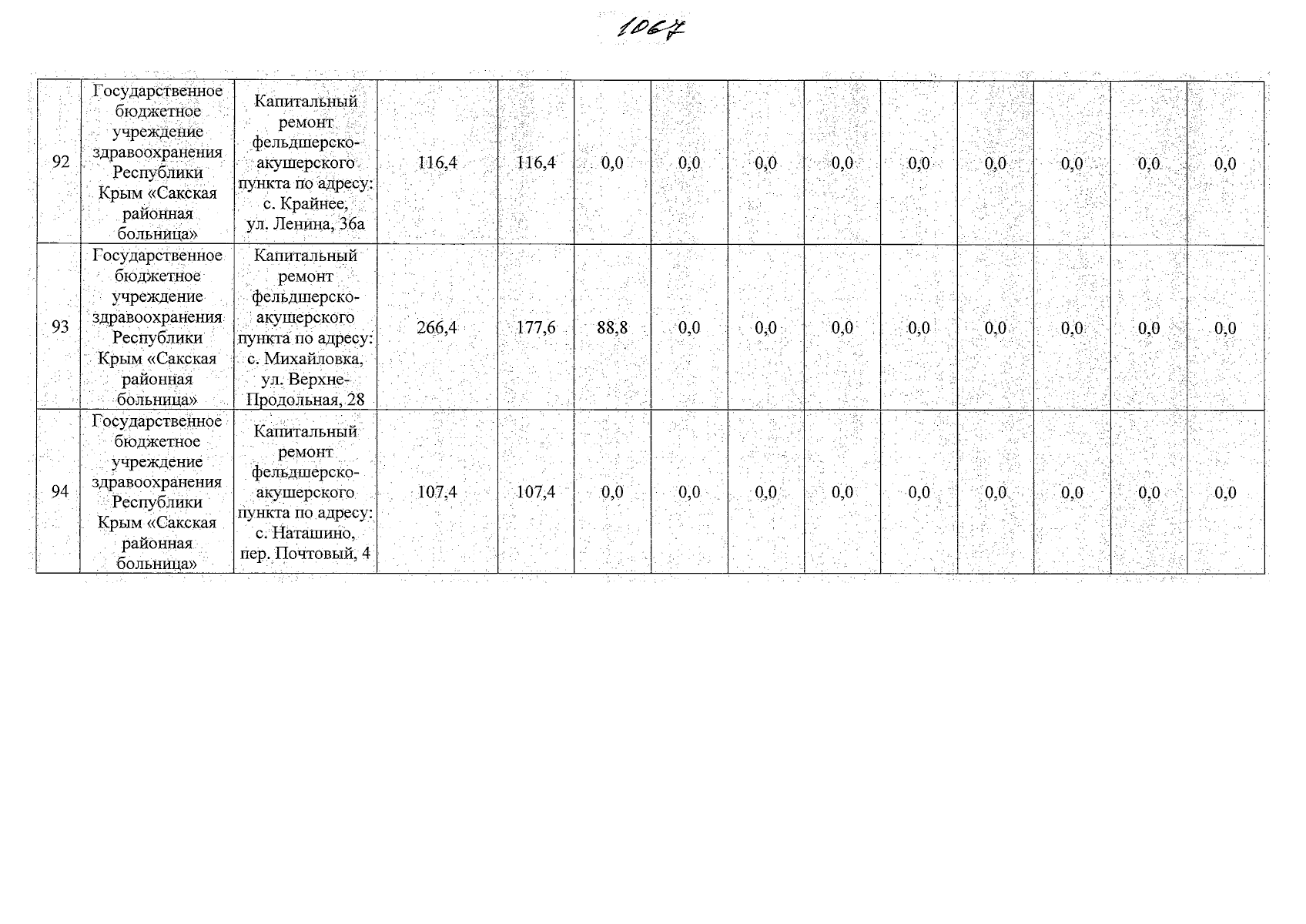 1067

| 92 | Государственное бюджетное учреждение здравоохранения Республики Крым «Сакская районная больница» | Капитальный ремонт фельдшерско-акушерского пункта по адресу: с. Крайнее, ул. Ленина, 36а | 116,4 | 116,4 | 0,0 | 0,0 | 0,0 | 0,0 | 0,0 | 0,0 | 0,0 | 0,0 | 0,0 |
|---|---|---|---|---|---|---|---|---|---|---|---|---|---|
| 93 | Государственное бюджетное учреждение здравоохранения Республики Крым «Сакская районная больница» | Капитальный ремонт фельдшерско-акушерского пункта по адресу: с. Михайловка, ул. Верхне-Продольная, 28 | 266,4 | 177,6 | 88,8 | 0,0 | 0,0 | 0,0 | 0,0 | 0,0 | 0,0 | 0,0 | 0,0 |
| 94 | Государственное бюджетное учреждение здравоохранения Республики Крым «Сакская районная больница» | Капитальный ремонт фельдшерско-акушерского пункта по адресу: с. Наташино, пер. Почтовый, 4 | 107,4 | 107,4 | 0,0 | 0,0 | 0,0 | 0,0 | 0,0 | 0,0 | 0,0 | 0,0 | 0,0 |